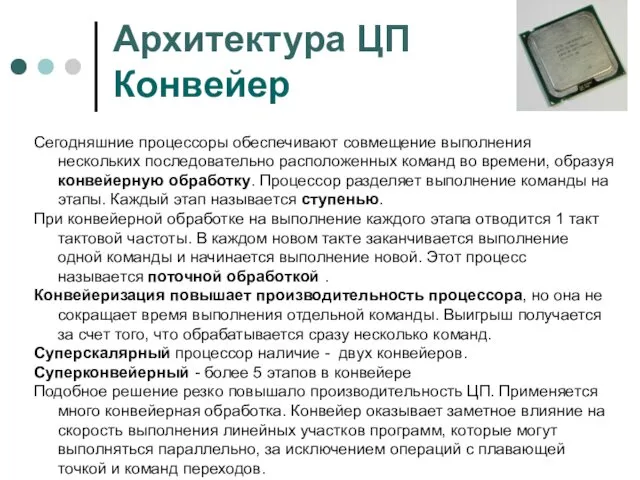 Архитектура ЦП
Конвейер

Сегодняшние процессоры обеспечивают совмещение выполнения нескольких последовательно расположенных команд во времени, образуя конвейерную обработку. Процессор разделяет выполнение команды на этапы. Каждый этап называется ступенью.

При конвейерной обработке на выполнение каждого этапа отводится 1 такт тактовой частоты. В каждом новом такте заканчивается выполнение одной команды и начинается выполнение новой. Этот процесс называется поточной обработкой .

Конвейеризация повышает производительность процессора, но она не сокращает время выполнения отдельной команды. Выигрыш получается за счет того, что обрабатывается сразу несколько команд.

Суперскалярный процессор наличие - двух конвейеров.

Суперконвейерный - более 5 этапов в конвейере

Подобное решение резко повышало производительность ЦП. Применяется много конвейерная обработка. Конвейер оказывает заметное влияние на скорость выполнения линейных участков программ, которые могут выполняться параллельно, за исключением операций с плавающей точкой и команд переходов.